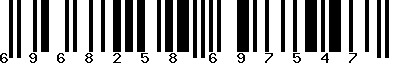 6 9 6 8 2 5 8 6 9 7 5 4 7